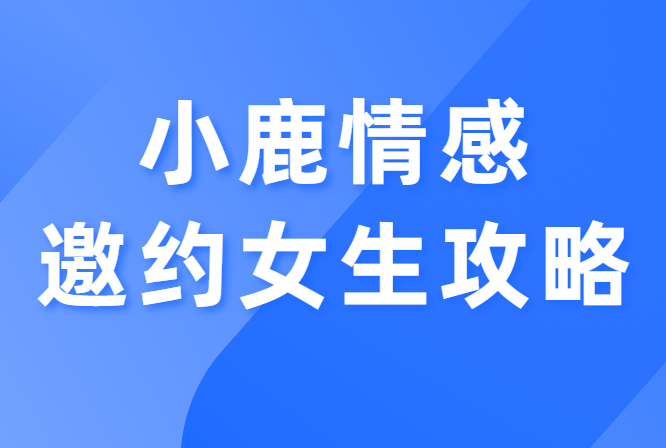 小鹿情感
邀约女生攻略